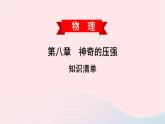 物 理

第八章 神奇的压强

知识清单